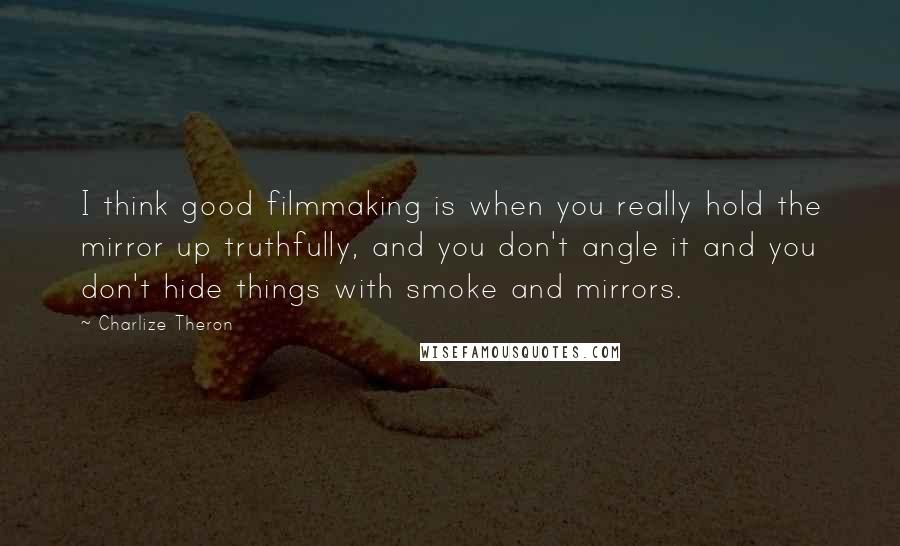 I think good filmmaking is when you really hold the mirror up truthfully, and you don't angle it and you don't hide things with smoke and mirrors.

~ Charlize Theron

WISEFAMOUSQUOTES.COM